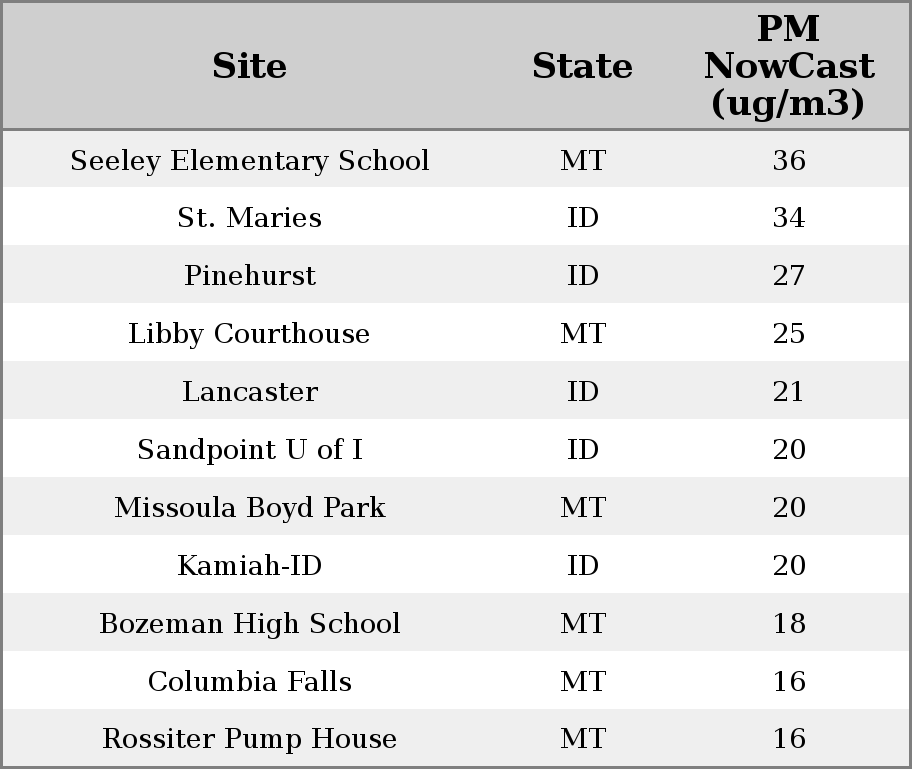 | Site | State | PM NowCast (ug/m3) |
|---|---|---|
| Seeley Elementary School | MT | 36 |
| St. Maries | ID | 34 |
| Pinehurst | ID | 27 |
| Libby Courthouse | MT | 25 |
| Lancaster | ID | 21 |
| Sandpoint U of I | ID | 20 |
| Missoula Boyd Park | MT | 20 |
| Kamiah-ID | ID | 20 |
| Bozeman High School | MT | 18 |
| Columbia Falls | MT | 16 |
| Rossiter Pump House | MT | 16 |